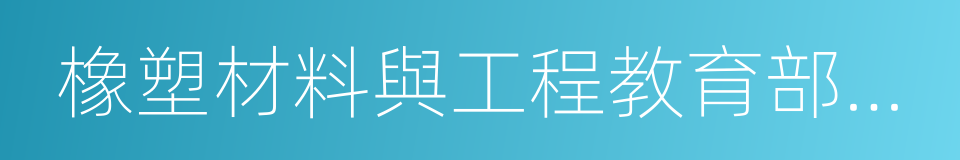 橡塑材料與工程教育部...